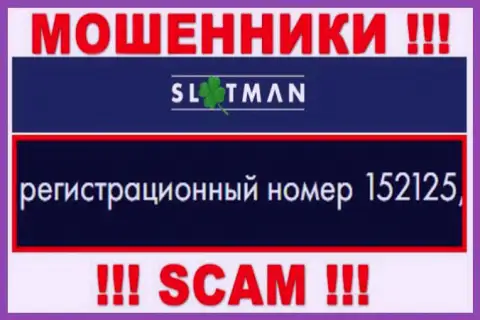 МОШЕННИКИ !!!

SLOTMAN

регистрационный номер 152125,

!!! SCAM !!!